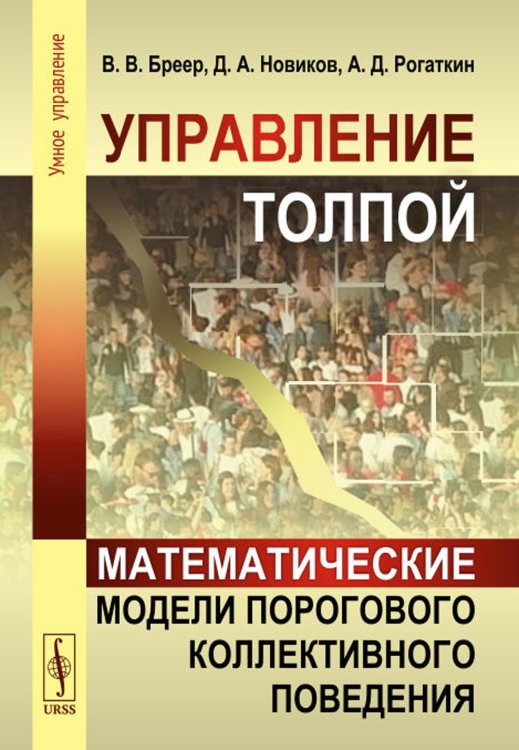 Умное управление

В. В. Бреер, Д. А. Новиков, А. Д. Рогаткин

УПРАВЛЕНИЕ ТОЛПОЙ

МАТЕМАТИЧЕСКИЕ МОДЕЛИ ПОРОГОВОГО КОЛЛЕКТИВНОГО ПОВЕДЕНИЯ

URSS